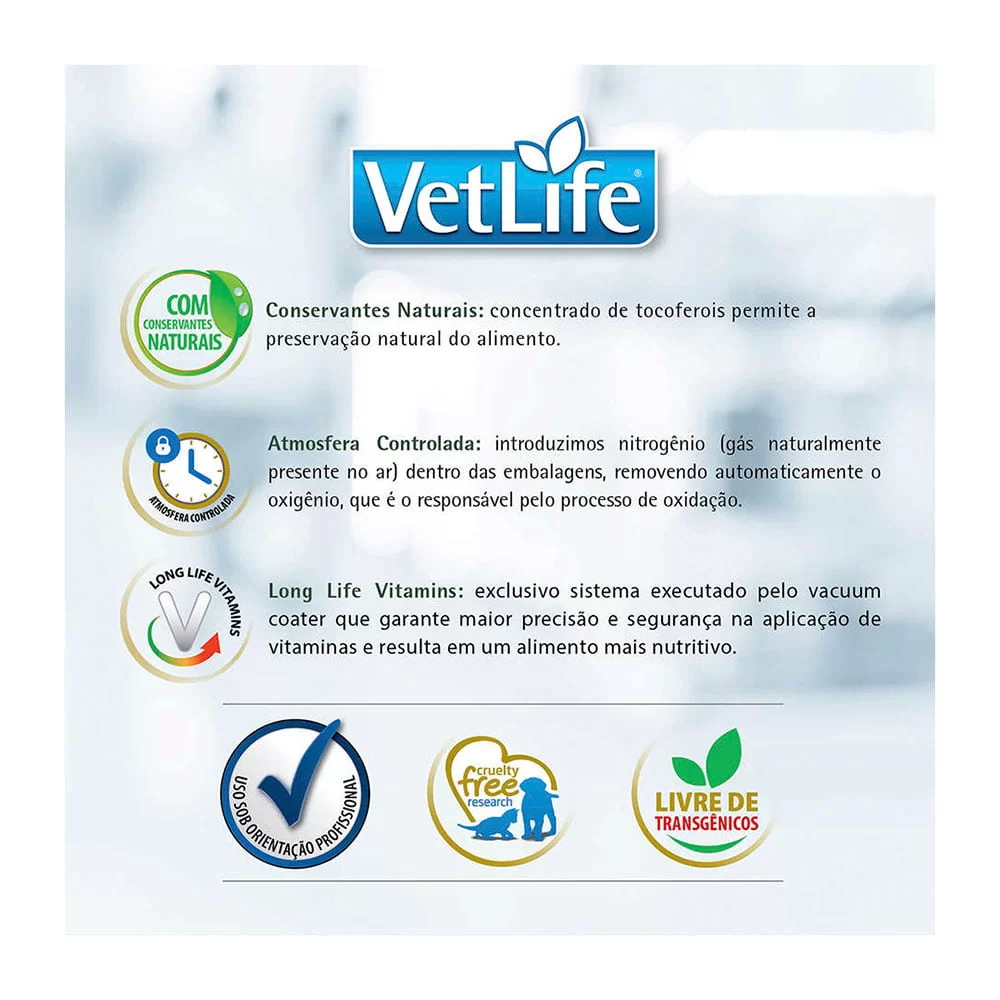 VetLife®

COM CONSERVANTES NATURAIS

Conservantes Naturais: concentrado de tocoferois permite a preservação natural do alimento.

ATMOSFERA CONTROLADA

Atmosfera Controlada: introduzimos nitrogênio (gás naturalmente presente no ar) dentro das embalagens, removendo automaticamente o oxigênio, que é o responsável pelo processo de oxidação.

LONG LIFE VITAMINS

Long Life Vitamins: exclusivo sistema executado pelo vacuum coater que garante maior precisão e segurança na aplicação de vitaminas e resulta em um alimento mais nutritivo.

USO SOB ORIENTAÇÃO PROFISSIONAL

cruelty free research

LIVRE DE TRANSGÊNICOS